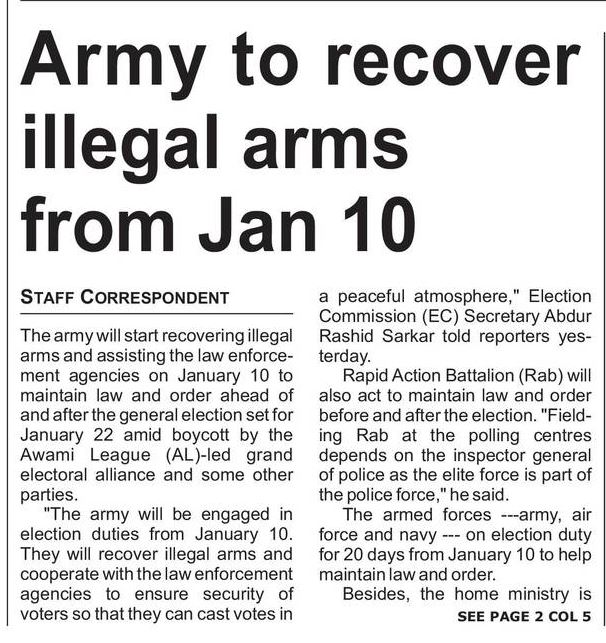 Army to recover illegal arms from Jan 10

STAFF CORRESPONDENT

The army will start recovering illegal arms and assisting the law enforcement agencies on January 10 to maintain law and order ahead of and after the general election set for January 22 amid boycott by the Awami League (AL)-led grand electoral alliance and some other parties.

"The army will be engaged in election duties from January 10. They will recover illegal arms and cooperate with the law enforcement agencies to ensure security of voters so that they can cast votes in a peaceful atmosphere," Election Commission (EC) Secretary Abdur Rashid Sarkar told reporters yesterday.

Rapid Action Battalion (Rab) will also act to maintain law and order before and after the election. "Fielding Rab at the polling centres depends on the inspector general of police as the elite force is part of the police force," he said.

The armed forces ---army, air force and navy --- on election duty for 20 days from January 10 to help maintain law and order.

Besides, the home ministry is

SEE PAGE 2 COL 5